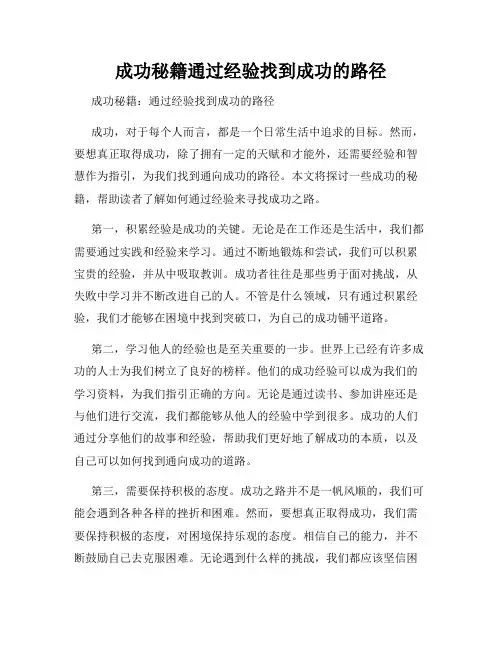 成功秘籍通过经验找到成功的路径

成功秘籍：通过经验找到成功的路径

成功，对于每个人而言，都是一个日常生活中追求的目标。然而，要想真正取得成功，除了拥有一定的天赋和才能外，还需要经验和智慧作为指引，为我们找到通向成功的路径。本文将探讨一些成功的秘籍，帮助读者了解如何通过经验来寻找成功之路。

第一，积累经验是成功的关键。无论是在工作还是生活中，我们都需要通过实践和经验来学习。通过不断地锻炼和尝试，我们可以积累宝贵的经验，并从中吸取教训。成功者往往是那些勇于面对挑战，从失败中学习并不断改进自己的人。不管是什么领域，只有通过积累经验，我们才能够在困境中找到突破口，为自己的成功铺平道路。

第二，学习他人的经验也是至关重要的一步。世界上已经有许多成功的人士为我们树立了良好的榜样。他们的成功经验可以成为我们的学习资料，为我们指引正确的方向。无论是通过读书、参加讲座还是与他们进行交流，我们都能够从他人的经验中学到很多。成功的人们通过分享他们的故事和经验，帮助我们更好地了解成功的本质，以及自己可以如何找到通向成功的道路。

第三，需要保持积极的态度。成功之路并不是一帆风顺的，我们可能会遇到各种各样的挫折和困难。然而，要想真正取得成功，我们需要保持积极的态度，对困境保持乐观的态度。相信自己的能力，并不断鼓励自己去克服困难。无论遇到什么样的挑战，我们都应该坚信困